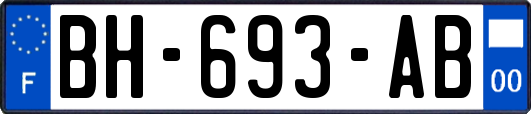 F
BH-693-AB
00